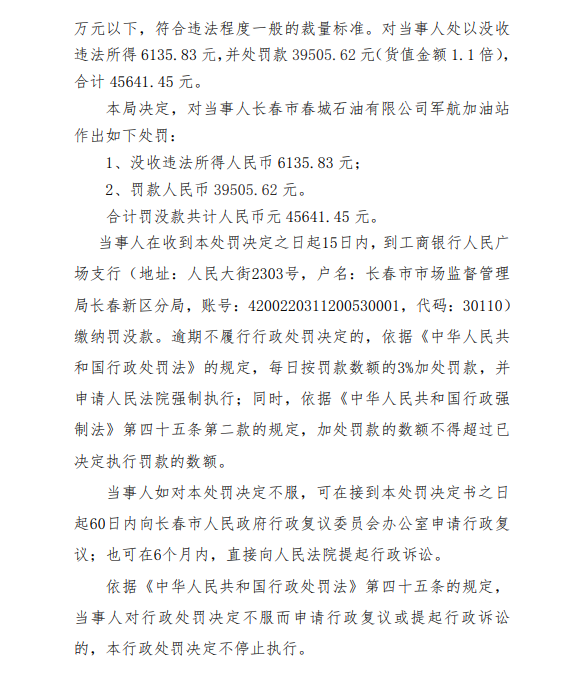 万元以下，符合违法程度一般的裁量标准。对当事人处以没收违法所得 6135.83 元，并处罚款 39505.62 元（货值金额 1.1 倍），合计 45641.45 元。

本局决定，对当事人长春市春城石油有限公司军航加油站作出如下处罚：

1、没收违法所得人民币 6135.83 元；

2、罚款人民币 39505.62 元。

合计罚没款共计人民币元 45641.45 元。

当事人在收到本处罚决定之日起15日内，到工商银行人民广场支行（地址：人民大街2303号，户名：长春市市场监督管理局长春新区分局，账号：4200220311200530001，代码：30110）缴纳罚没款。逾期不履行行政处罚决定的，依据《中华人民共和国行政处罚法》的规定，每日按罚款数额的3%加处罚款，并申请人民法院强制执行；同时，依据《中华人民共和国行政强制法》第四十五条第二款的规定，加处罚款的数额不得超过已决定执行罚款的数额。

当事人如对本处罚决定不服，可在接到本处罚决定书之日起60日内向长春市人民政府行政复议委员会办公室申请行政复议；也可在6个月内，直接向人民法院提起行政诉讼。

依据《中华人民共和国行政处罚法》第四十五条的规定，当事人对行政处罚决定不服而申请行政复议或提起行政诉讼的，本行政处罚决定不停止执行。